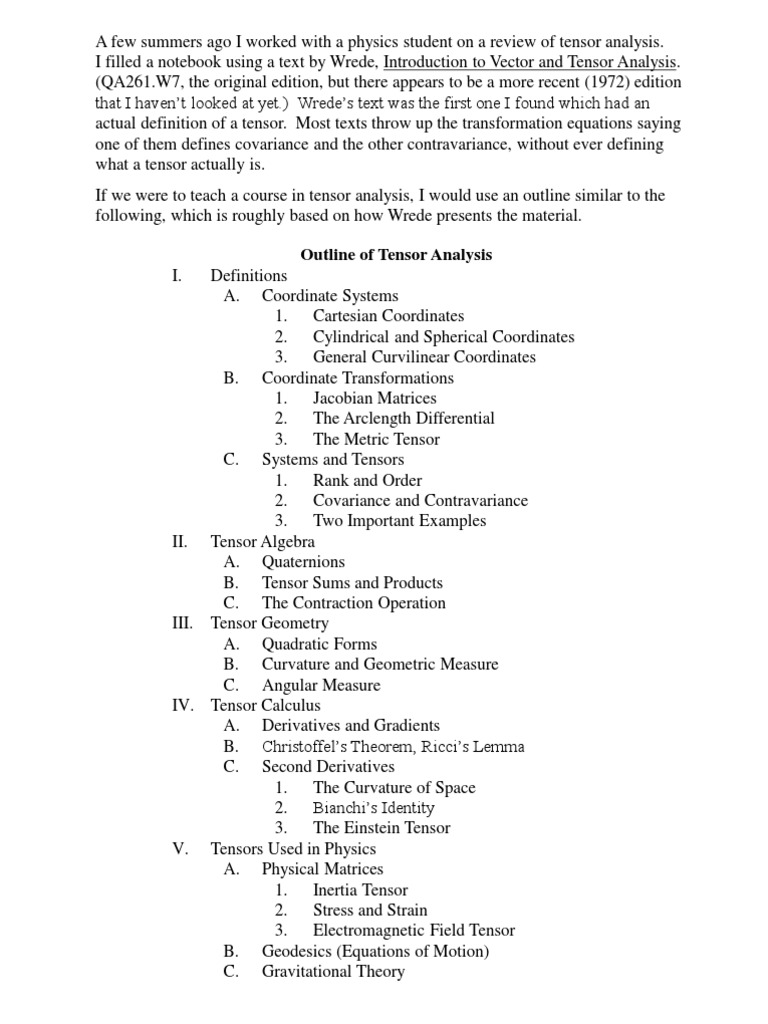 A few summers ago I worked with a physics student on a review of tensor analysis. I filled a notebook using a text by Wrede, Introduction to Vector and Tensor Analysis. (QA261.W7, the original edition, but there appears to be a more recent (1972) edition that I haven't looked at yet.) Wrede's text was the first one I found which had an actual definition of a tensor. Most texts throw up the transformation equations saying one of them defines covariance and the other contravariance, without ever defining what a tensor actually is.

If we were to teach a course in tensor analysis, I would use an outline similar to the following, which is roughly based on how Wrede presents the material.

Outline of Tensor Analysis

I. Definitions
A. Coordinate Systems
1. Cartesian Coordinates
2. Cylindrical and Spherical Coordinates
3. General Curvilinear Coordinates
B. Coordinate Transformations
1. Jacobian Matrices
2. The Arclength Differential
3. The Metric Tensor
C. Systems and Tensors
1. Rank and Order
2. Covariance and Contravariance
3. Two Important Examples
II. Tensor Algebra
A. Quaternions
B. Tensor Sums and Products
C. The Contraction Operation
III. Tensor Geometry
A. Quadratic Forms
B. Curvature and Geometric Measure
C. Angular Measure
IV. Tensor Calculus
A. Derivatives and Gradients
B. Christoffel's Theorem, Ricci's Lemma
C. Second Derivatives
1. The Curvature of Space
2. Bianchi's Identity
3. The Einstein Tensor
V. Tensors Used in Physics
A. Physical Matrices
1. Inertia Tensor
2. Stress and Strain
3. Electromagnetic Field Tensor
B. Geodesics (Equations of Motion)
C. Gravitational Theory